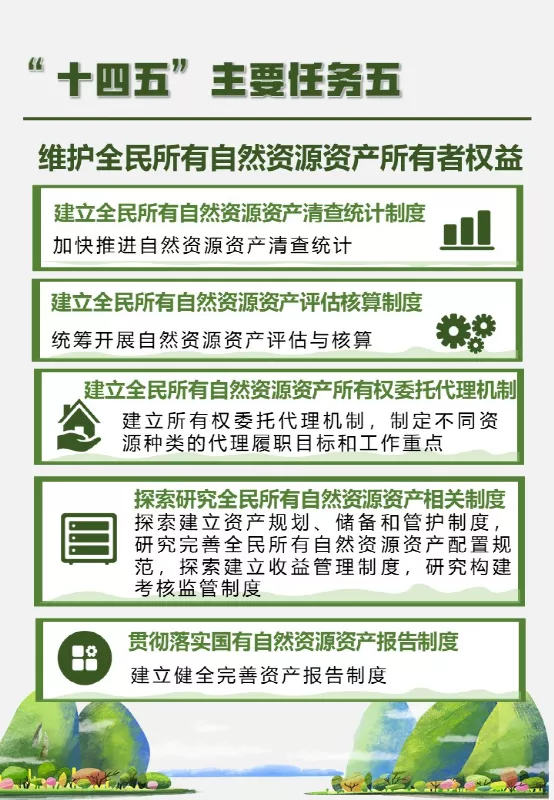 “十四五”主要任务五

维护全民所有自然资源资产所有者权益

建立全民所有自然资源资产清查统计制度

加快推进自然资源资产清查统计

建立全民所有自然资源资产评估核算制度

统筹开展自然资源资产评估与核算

建立全民所有自然资源资产所有权委托代理机制

建立所有权委托代理机制，制定不同资源种类的代理履职目标和工作重点

探索研究全民所有自然资源资产相关制度

探索建立资产规划、储备和管护制度，研究完善全民所有自然资源资产配置规范，探索建立收益管理制度，研究构建考核监管制度

贯彻落实国有自然资源资产报告制度

建立健全完善资产报告制度